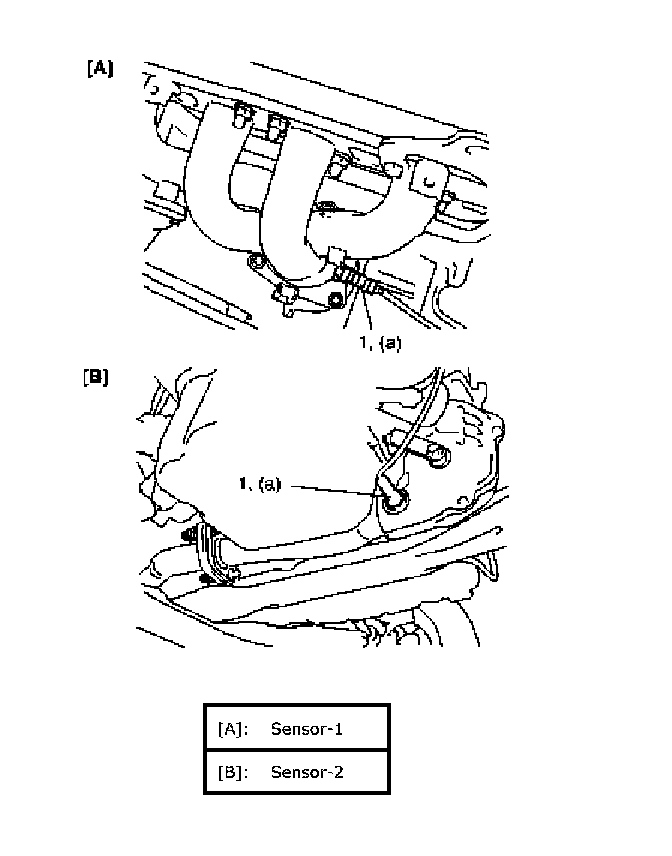 [A]

1, (a)

[B]

1, (a)

| [A]: | Sensor-1 |
|---|---|
| [B]: | Sensor-2 |